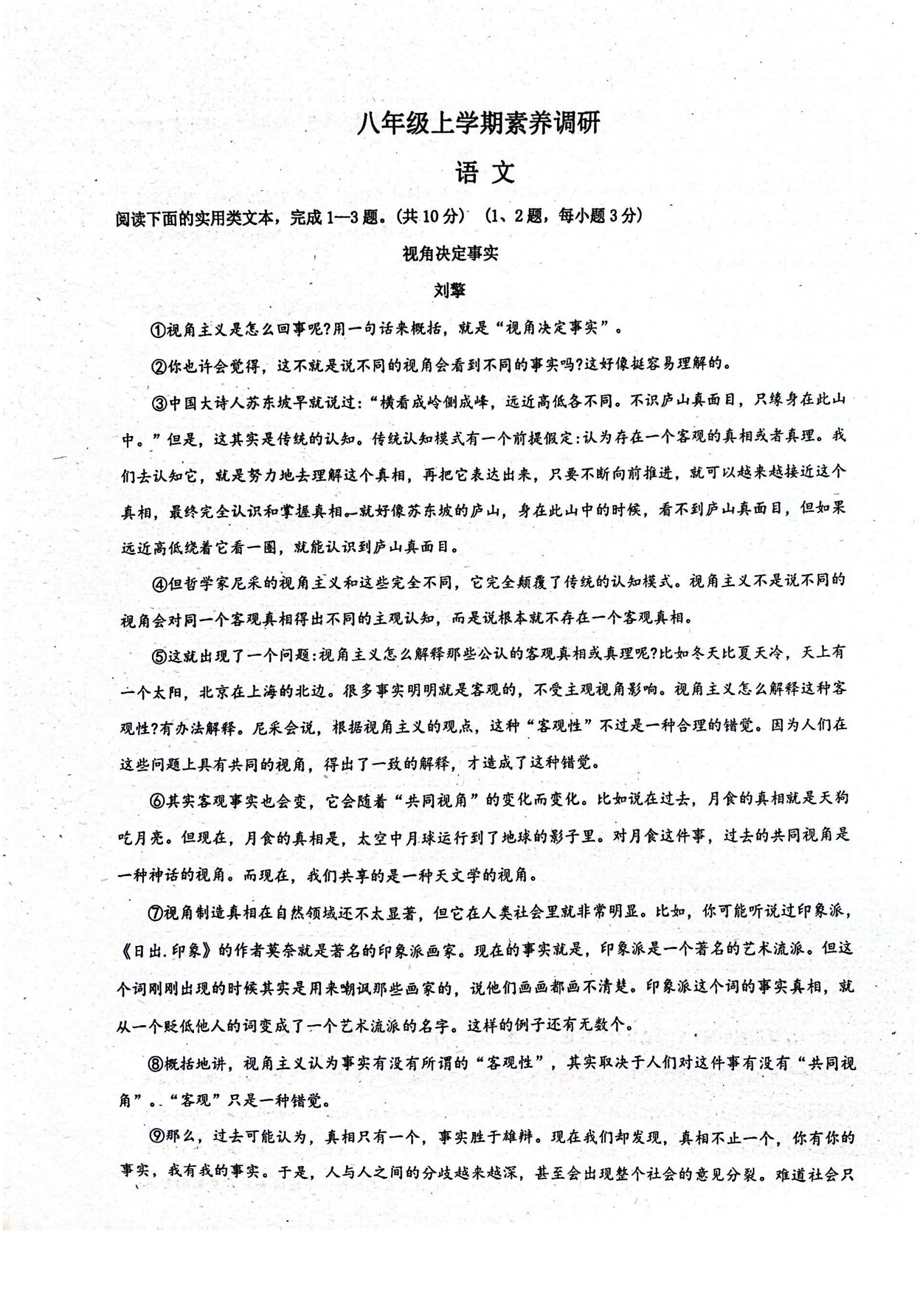 八年级上学期素养调研

语 文

阅读下面的实用类文本，完成1—3题。(共10分) (1、2题，每小题3分)

视角决定事实

刘擎

①视角主义是怎么回事呢?用一句话来概括，就是“视角决定事实”。

②你也许会觉得，这不就是说不同的视角会看到不同的事实吗?这好像挺容易理解的。

③中国大诗人苏东坡早就说过:“横看成岭侧成峰，远近高低各不同。不识庐山真面目，只缘身在此山中。”但是，这其实是传统的认知。传统认知模式有一个前提假定:认为存在一个客观的真相或者真理。我们去认知它，就是努力地去理解这个真相，再把它表达出来，只要不断向前推进，就可以越来越接近这个真相，最终完全认识和掌握真相。就好像苏东坡的庐山，身在此山中的时候，看不到庐山真面目，但如果远近高低绕着它看一圈，就能认识到庐山真面目。

④但哲学家尼采的视角主义和这些完全不同，它完全颠覆了传统的认知模式。视角主义不是说不同的视角会对同一个客观真相得出不同的主观认知，而是说根本就不存在一个客观真相。

⑤这就出现了一个问题:视角主义怎么解释那些公认的客观真相或真理呢?比如冬天比夏天冷，天上有一个太阳，北京在上海的北边。很多事实明明就是客观的，不受主观视角影响。视角主义怎么解释这种客观性?有办法解释。尼采会说，根据视角主义的观点，这种“客观性”不过是一种合理的错觉。因为人们在这些问题上具有共同的视角，得出了一致的解释，才造成了这种错觉。

⑥其实客观事实也会变，它会随着“共同视角”的变化而变化。比如说在过去，月食的真相就是天狗吃月亮。但现在，月食的真相是，太空中月球运行到了地球的影子里。对月食这件事，过去的共同视角是一种神话的视角。而现在，我们共享的是一种天文学的视角。

⑦视角制造真相在自然领域还不太显著，但它在人类社会里就非常明显。比如，你可能听说过印象派，《日出.印象》的作者莫奈就是著名的印象派画家。现在的事实就是，印象派是一个著名的艺术流派。但这个词刚刚出现的时候其实是用来嘲讽那些画家的，说他们画画都画不清楚。印象派这个词的事实真相，就从一个贬低他人的词变成了一个艺术流派的名字。这样的例子还有无数个。

⑧概括地讲，视角主义认为事实有没有所谓的“客观性”，其实取决于人们对这件事有没有“共同视角”。“客观”只是一种错觉。

⑨那么，过去可能认为，真相只有一个，事实胜于雄辩。现在我们却发现，真相不止一个，你有你的事实，我有我的事实。于是，人与人之间的分歧越来越深，甚至会出现整个社会的意见分裂。难道社会只